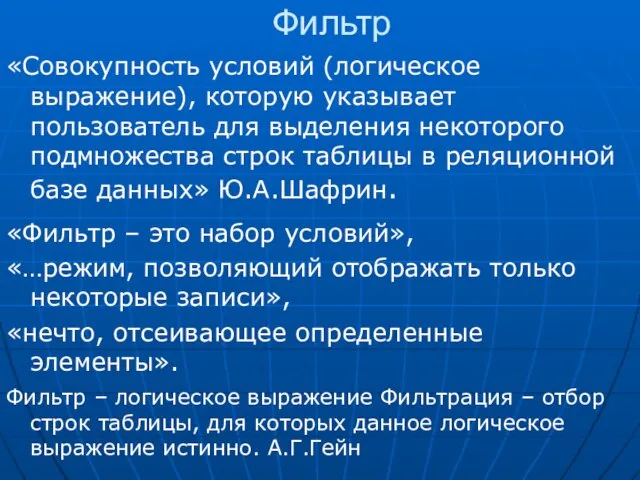 Фильтр

«Совокупность условий (логическое выражение), которую указывает пользователь для выделения некоторого подмножества строк таблицы в реляционной базе данных» Ю.А.Шафрин.

«Фильтр – это набор условий»,

«…режим, позволяющий отображать только некоторые записи»,

«нечто, отсеивающее определенные элементы».

Фильтр – логическое выражение Фильтрация – отбор строк таблицы, для которых данное логическое выражение истинно. А.Г.Гейн